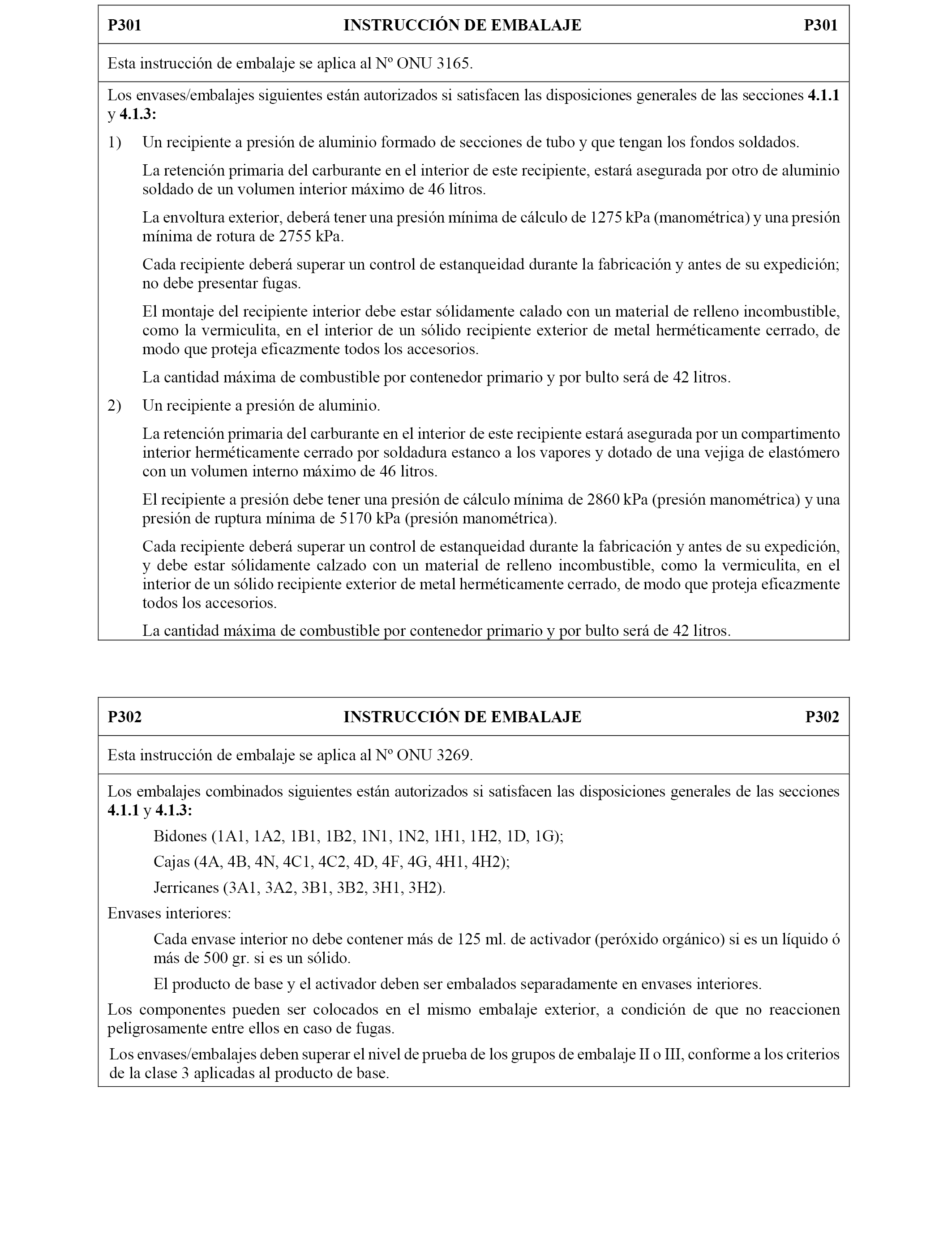 P301 INSTRUCCIÓN DE EMBALAJE P301

Esta instrucción de embalaje se aplica al Nº ONU 3165.

Los envases/embalajes siguientes están autorizados si satisfacen las disposiciones generales de las secciones 4.1.1 y 4.1.3:

1) Un recipiente a presión de aluminio formado de secciones de tubo y que tengan los fondos soldados.

La retención primaria del carburante en el interior de este recipiente, estará asegurada por otro de aluminio soldado de un volumen interior máximo de 46 litros.

La envoltura exterior, deberá tener una presión mínima de cálculo de 1275 kPa (manométrica) y una presión mínima de rotura de 2755 kPa.

Cada recipiente deberá superar un control de estanqueidad durante la fabricación y antes de su expedición; no debe presentar fugas.

El montaje del recipiente interior debe estar sólidamente calado con un material de relleno incombustible, como la vermiculita, en el interior de un sólido recipiente exterior de metal herméticamente cerrado, de modo que proteja eficazmente todos los accesorios.

La cantidad máxima de combustible por contenedor primario y por bulto será de 42 litros.

2) Un recipiente a presión de aluminio.

La retención primaria del carburante en el interior de este recipiente estará asegurada por un compartimento interior herméticamente cerrado por soldadura estanco a los vapores y dotado de una vejiga de elastómero con un volumen interno máximo de 46 litros.

El recipiente a presión debe tener una presión de cálculo mínima de 2860 kPa (presión manométrica) y una presión de ruptura mínima de 5170 kPa (presión manométrica).

Cada recipiente deberá superar un control de estanqueidad durante la fabricación y antes de su expedición, y debe estar sólidamente calzado con un material de relleno incombustible, como la vermiculita, en el interior de un sólido recipiente exterior de metal herméticamente cerrado, de modo que proteja eficazmente todos los accesorios.

La cantidad máxima de combustible por contenedor primario y por bulto será de 42 litros.

P302 INSTRUCCIÓN DE EMBALAJE P302

Esta instrucción de embalaje se aplica al Nº ONU 3269.

Los embalajes combinados siguientes están autorizados si satisfacen las disposiciones generales de las secciones 4.1.1 y 4.1.3:

Bidones (1A1, 1A2, 1B1, 1B2, 1N1, 1N2, 1H1, 1H2, 1D, 1G);

Cajas (4A, 4B, 4N, 4C1, 4C2, 4D, 4F, 4G, 4H1, 4H2);

Jerricanes (3A1, 3A2, 3B1, 3B2, 3H1, 3H2).

Envases interiores:

Cada envase interior no debe contener más de 125 ml. de activador (peróxido orgánico) si es un líquido ó más de 500 gr. si es un sólido.

El producto de base y el activador deben ser embalados separadamente en envases interiores.

Los componentes pueden ser colocados en el mismo embalaje exterior, a condición de que no reaccionen peligrosamente entre ellos en caso de fugas.

Los envases/embalajes deben superar el nivel de prueba de los grupos de embalaje II o III, conforme a los criterios de la clase 3 aplicadas al producto de base.